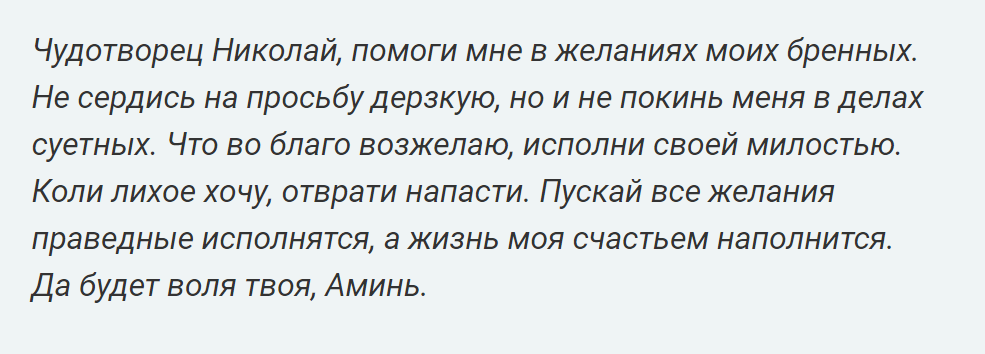 Чудотворец Николай, помоги мне в желаниях моих бренных. Не сердись на просьбу дерзкую, но и не покинь меня в делах суетных. Что во благо возжелаю, исполни своей милостью. Коли лихое хочу, отврати напасти. Пускай все желания праведные исполнятся, а жизнь моя счастьем наполнится. Да будет воля твоя, Аминь.